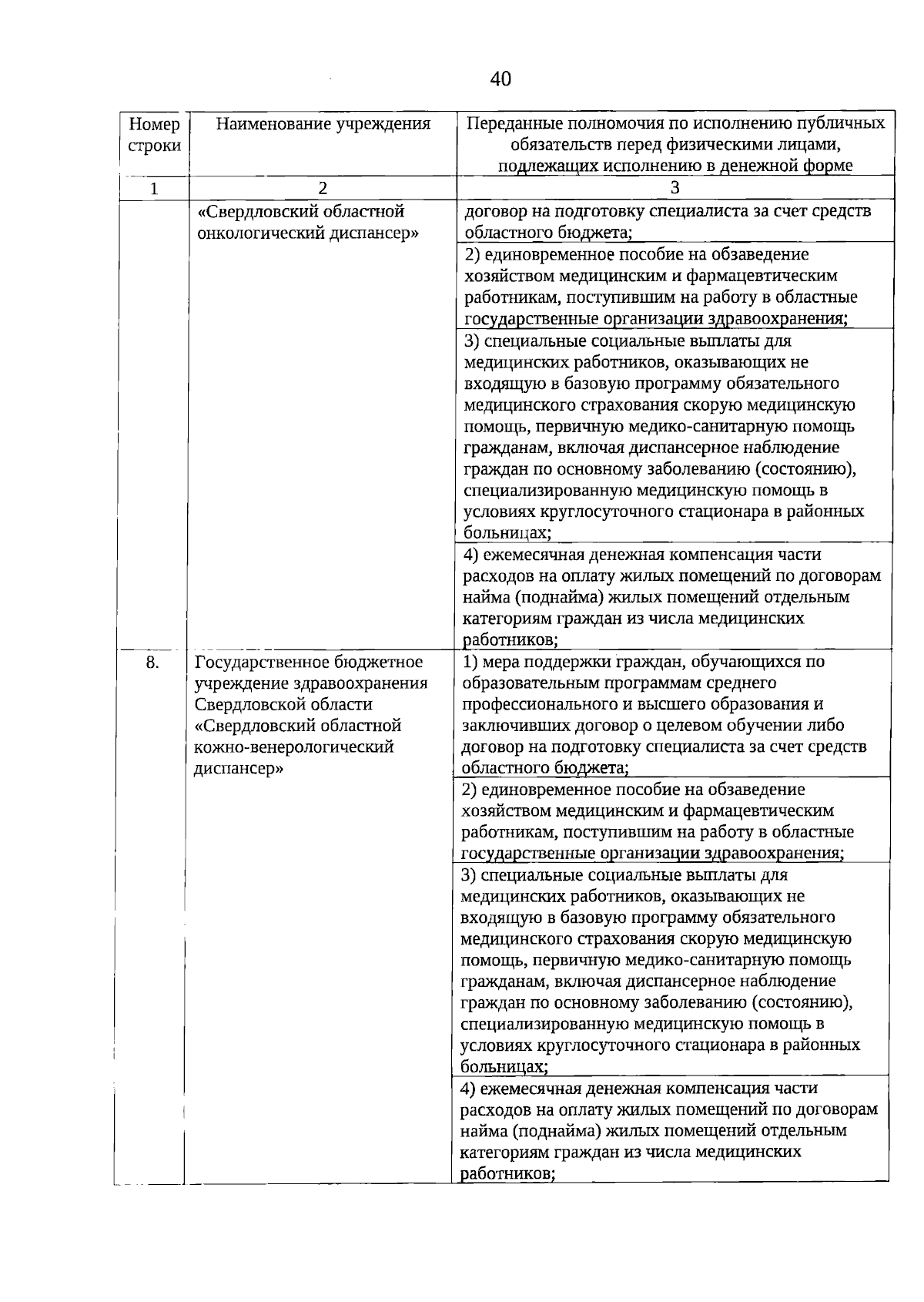 40

| Номер строки | Наименование учреждения | Переданные полномочия по исполнению публичных обязательств перед физическими лицами, подлежащих исполнению в денежной форме |
|---|---|---|
| 1 | 2 | 3 |
| | «Свердловский областной онкологический диспансер» | договор на подготовку специалиста за счет средств областного бюджета; |
| | | 2) единовременное пособие на обзаведение хозяйством медицинским и фармацевтическим работникам, поступившим на работу в областные государственные организации здравоохранения; |
| | | 3) специальные социальные выплаты для медицинских работников, оказывающих не входящую в базовую программу обязательного медицинского страхования скорую медицинскую помощь, первичную медико-санитарную помощь гражданам, включая диспансерное наблюдение граждан по основному заболеванию (состоянию), специализированную медицинскую помощь в условиях круглосуточного стационара в районных больницах; |
| | | 4) ежемесячная денежная компенсация части расходов на оплату жилых помещений по договорам найма (поднайма) жилых помещений отдельным категориям граждан из числа медицинских работников; |
| 8. | Государственное бюджетное учреждение здравоохранения Свердловской области «Свердловский областной кожно-венерологический диспансер» | 1) мера поддержки граждан, обучающихся по образовательным программам среднего профессионального и высшего образования и заключивших договор о целевом обучении либо договор на подготовку специалиста за счет средств областного бюджета; |
| | | 2) единовременное пособие на обзаведение хозяйством медицинским и фармацевтическим работникам, поступившим на работу в областные государственные организации здравоохранения; |
| | | 3) специальные социальные выплаты для медицинских работников, оказывающих не входящую в базовую программу обязательного медицинского страхования скорую медицинскую помощь, первичную медико-санитарную помощь гражданам, включая диспансерное наблюдение граждан по основному заболеванию (состоянию), специализированную медицинскую помощь в условиях круглосуточного стационара в районных больницах; |
| | | 4) ежемесячная денежная компенсация части расходов на оплату жилых помещений по договорам найма (поднайма) жилых помещений отдельным категориям граждан из числа медицинских работников; |